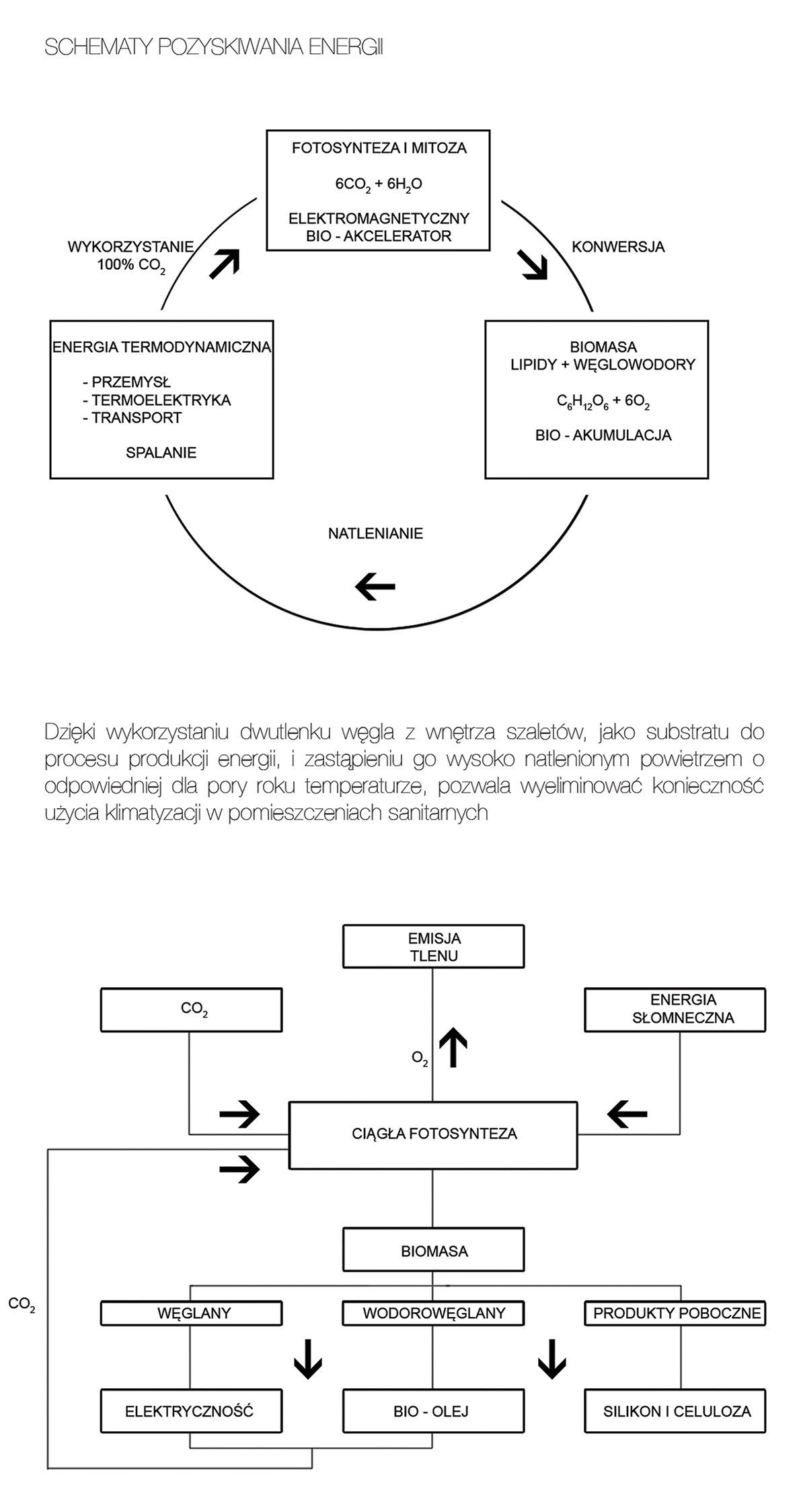 SCHEMATY POZYSKIWANIA ENERGII

FOTOSYNTEZA I MITOZA

$6CO_2 + 6H_2O$

ELEKTROMAGNETYCZNY BIO - AKCELERATOR

KONWERSJA

BIOMASA
LIPIDY + WĘGLOWODORY

$C_6H_{12}O_6 + 6O_2$

BIO - AKUMULACJA

NATLENIANIE

ENERGIA TERMODYNAMICZNA

- PRZEMYSŁ
- TERMOELEKTRYKA
- TRANSPORT

SPALANIE

WYKORZYSTANIE 100% $CO_2$

Dzięki wykorzystaniu dwutlenku węgla z wnętrza szaletów, jako substratu do procesu produkcji energii, i zastąpieniu go wysoko natlenionym powietrzem o odpowiedniej dla pory roku temperaturze, pozwala wyeliminować konieczność użycia klimatyzacji w pomieszczeniach sanitarnych

EMISJA TLENU

$CO_2$

ENERGIA SŁOMNECZNA

$O_2$

CIĄGŁA FOTOSYNTEZA

BIOMASA

$CO_2$

WĘGLANY

WODOROWĘGLANY

PRODUKTY POBOCZNE

ELEKTRYCZNOŚĆ

BIO - OLEJ

SILIKON I CELULOZA